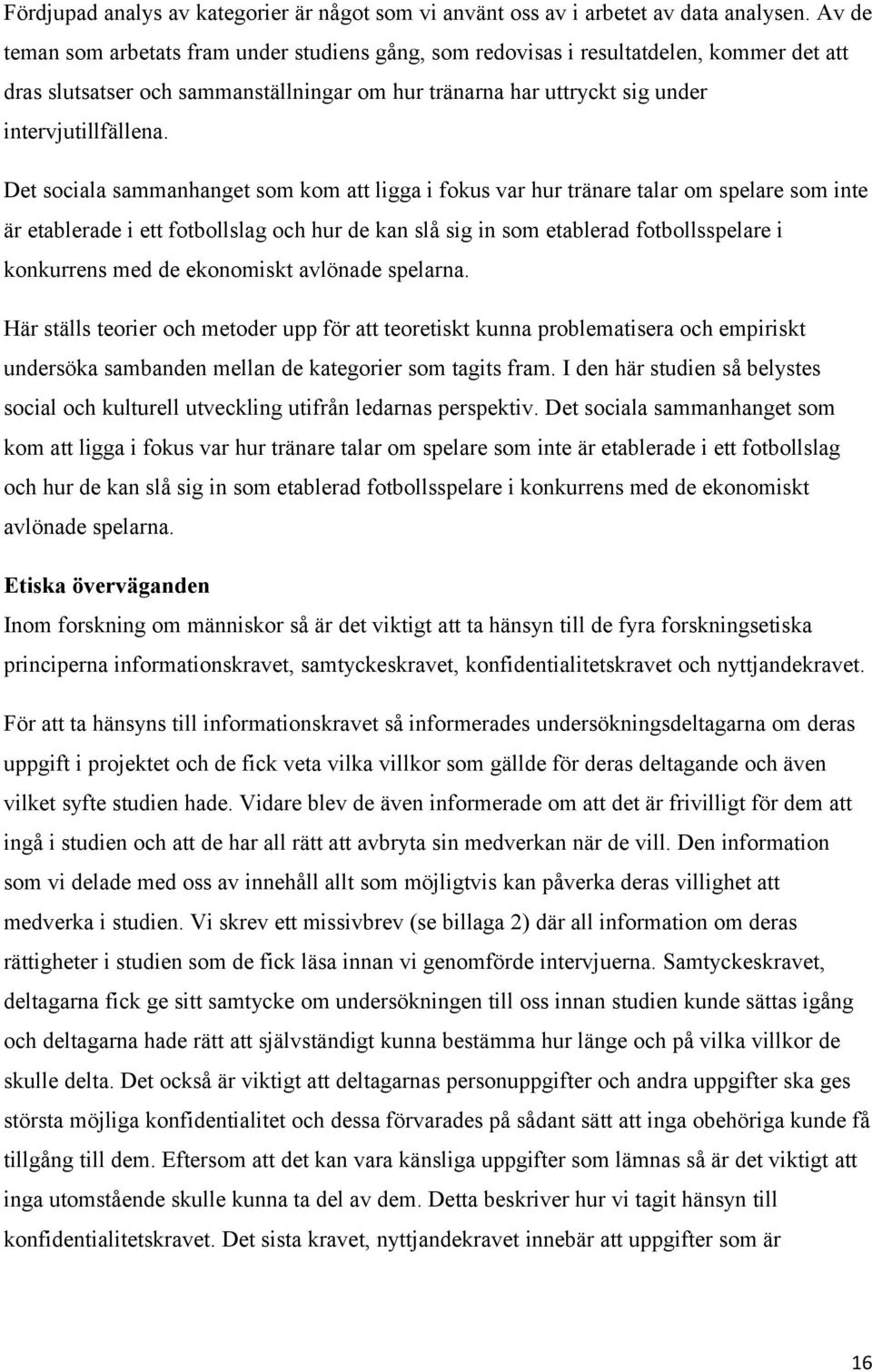 Fördjupad analys av kategorier är något som vi använt oss av i arbetet av data analysen. Av de teman som arbetats fram under studiens gång, som redovisas i resultatdelen, kommer det att dras slutsatser och sammanställningar om hur tränarna har uttryckt sig under intervjutillfällena.

Det sociala sammanhanget som kom att ligga i fokus var hur tränare talar om spelare som inte är etablerade i ett fotbollslag och hur de kan slå sig in som etablerad fotbollsspelare i konkurrens med de ekonomiskt avlönade spelarna.

Här ställs teorier och metoder upp för att teoretiskt kunna problematisera och empiriskt undersöka sambanden mellan de kategorier som tagits fram. I den här studien så belystes social och kulturell utveckling utifrån ledarnas perspektiv. Det sociala sammanhanget som kom att ligga i fokus var hur tränare talar om spelare som inte är etablerade i ett fotbollslag och hur de kan slå sig in som etablerad fotbollsspelare i konkurrens med de ekonomiskt avlönade spelarna.

Etiska överväganden

Inom forskning om människor så är det viktigt att ta hänsyn till de fyra forskningsetiska principerna informationskravet, samtyckeskravet, konfidentialitetskravet och nyttjandekravet.

För att ta hänsyns till informationskravet så informerades undersökningsdeltagarna om deras uppgift i projektet och de fick veta vilka villkor som gällde för deras deltagande och även vilket syfte studien hade. Vidare blev de även informerade om att det är frivilligt för dem att ingå i studien och att de har all rätt att avbryta sin medverkan när de vill. Den information som vi delade med oss av innehåll allt som möjligtvis kan påverka deras villighet att medverka i studien. Vi skrev ett missivbrev (se billaga 2) där all information om deras rättigheter i studien som de fick läsa innan vi genomförde intervjuerna. Samtyckeskravet, deltagarna fick ge sitt samtycke om undersökningen till oss innan studien kunde sättas igång och deltagarna hade rätt att självständigt kunna bestämma hur länge och på vilka villkor de skulle delta. Det också är viktigt att deltagarnas personuppgifter och andra uppgifter ska ges största möjliga konfidentialitet och dessa förvarades på sådant sätt att inga obehöriga kunde få tillgång till dem. Eftersom att det kan vara känsliga uppgifter som lämnas så är det viktigt att inga utomstående skulle kunna ta del av dem. Detta beskriver hur vi tagit hänsyn till konfidentialitetskravet. Det sista kravet, nyttjandekravet innebär att uppgifter som är

16